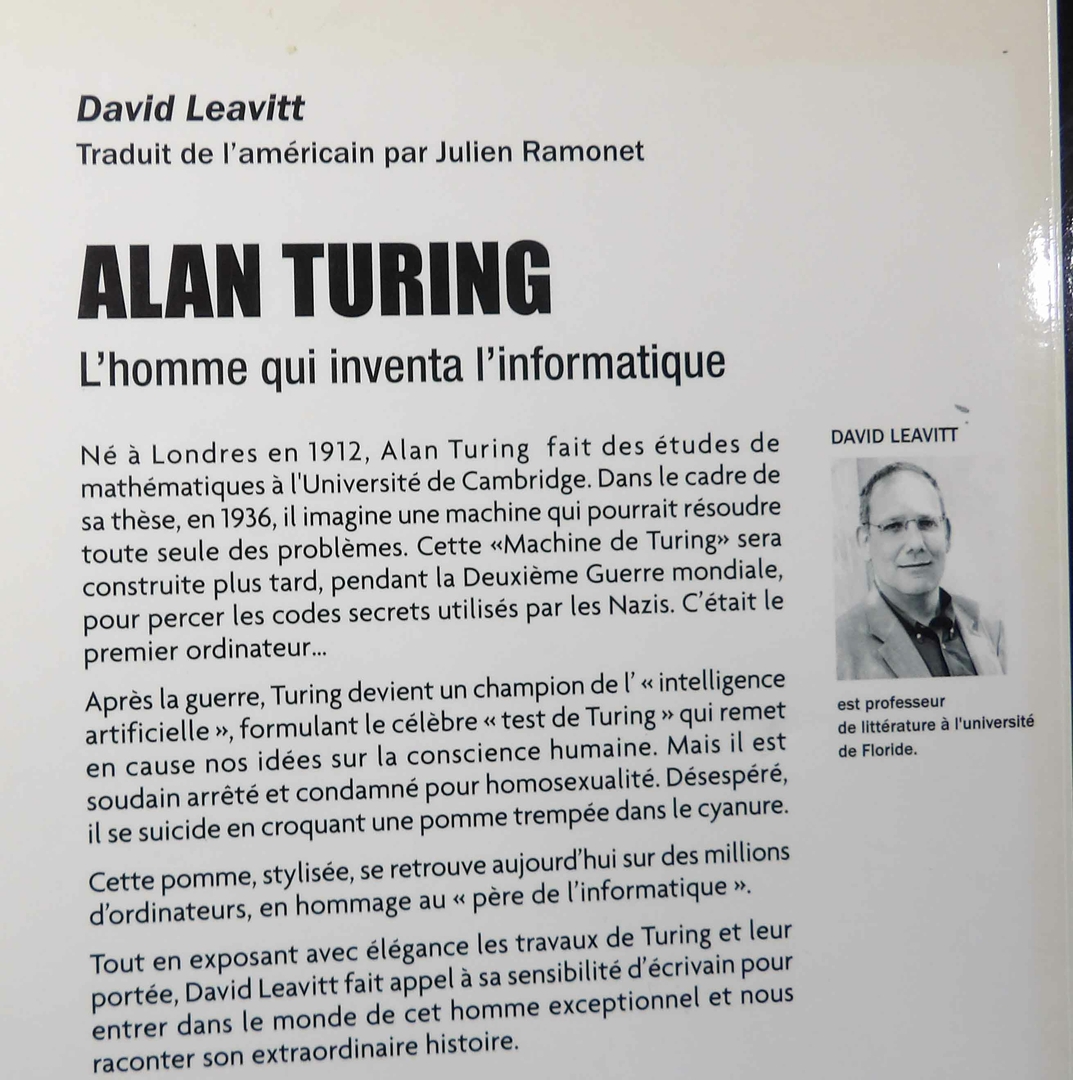 David Leavitt
Traduit de l'américain par Julien Ramonet

ALAN TURING
L'homme qui inventa l'informatique

Né à Londres en 1912, Alan Turing fait des études de mathématiques à l'Université de Cambridge. Dans le cadre de sa thèse, en 1936, il imagine une machine qui pourrait résoudre toute seule des problèmes. Cette «Machine de Turing» sera construite plus tard, pendant la Deuxième Guerre mondiale, pour percer les codes secrets utilisés par les Nazis. C'était le premier ordinateur...

Après la guerre, Turing devient un champion de l' « intelligence artificielle », formulant le célèbre « test de Turing » qui remet en cause nos idées sur la conscience humaine. Mais il est soudain arrêté et condamné pour homosexualité. Désespéré, il se suicide en croquant une pomme trempée dans le cyanure.

Cette pomme, stylisée, se retrouve aujourd'hui sur des millions d'ordinateurs, en hommage au « père de l'informatique ».

Tout en exposant avec élégance les travaux de Turing et leur portée, David Leavitt fait appel à sa sensibilité d'écrivain pour entrer dans le monde de cet homme exceptionnel et nous raconter son extraordinaire histoire.

DAVID LEAVITT

est professeur de littérature à l'université de Floride.